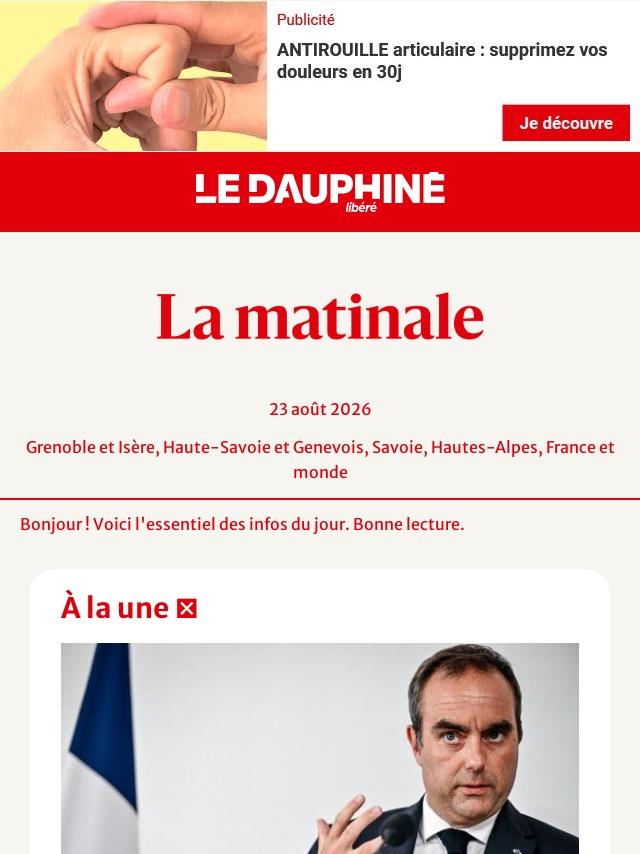 Publicité

ANTIROUILLE articulaire : supprimez vos douleurs en 30j

Je découvre

LE DAUPHINÉ libéré

La matinale

23 août 2026

Grenoble et Isère, Haute-Savoie et Genevois, Savoie, Hautes-Alpes, France et monde

Bonjour ! Voici l'essentiel des infos du jour. Bonne lecture.

À la une